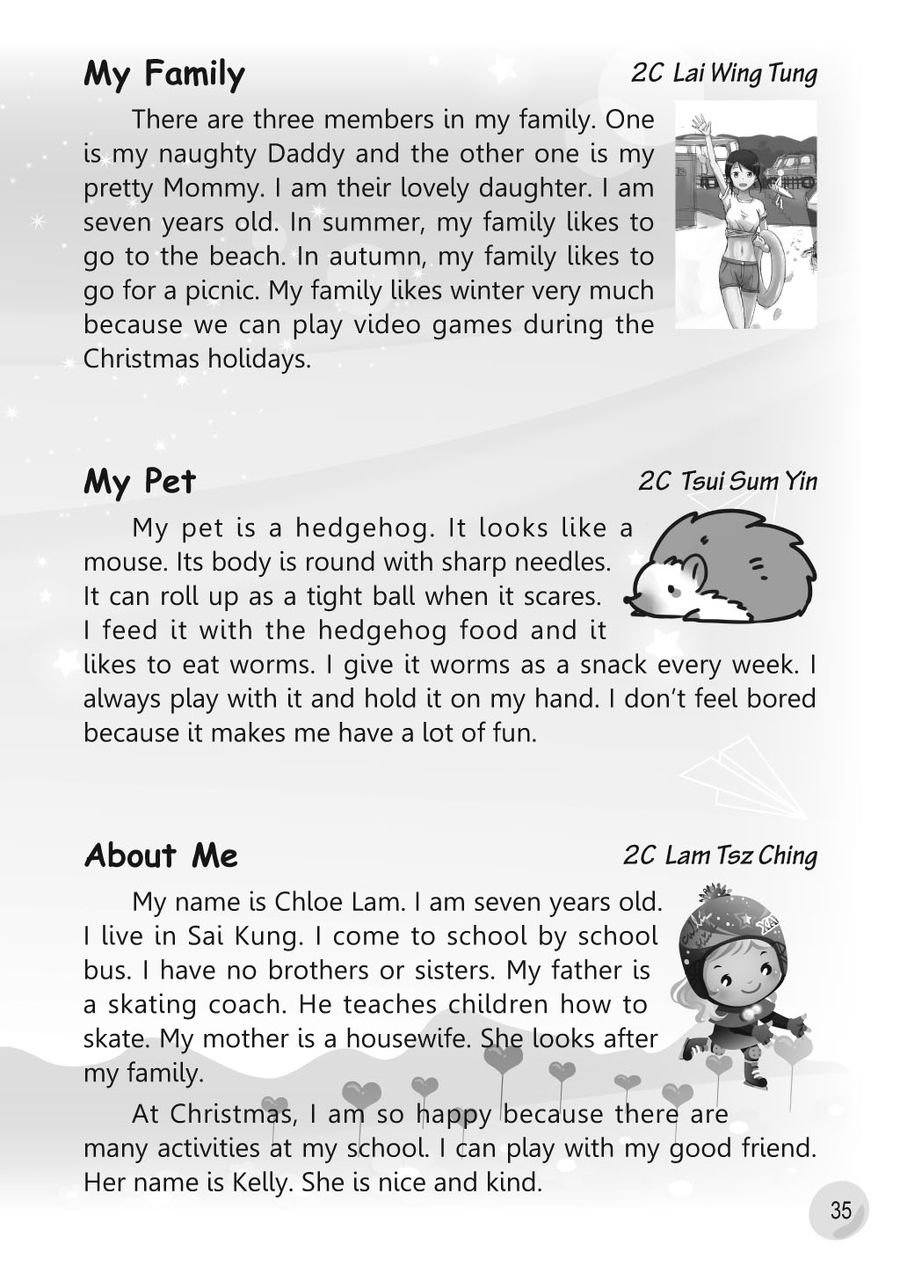 My Family

2C Lai Wing Tung

There are three members in my family. One is my naughty Daddy and the other one is my pretty Mommy. I am their lovely daughter. I am seven years old. In summer, my family likes to go to the beach. In autumn, my family likes to go for a picnic. My family likes winter very much because we can play video games during the Christmas holidays.

My Pet

2C Tsui Sum Yin

My pet is a hedgehog. It looks like a mouse. Its body is round with sharp needles. It can roll up as a tight ball when it scares. I feed it with the hedgehog food and it likes to eat worms. I give it worms as a snack every week. I always play with it and hold it on my hand. I don't feel bored because it makes me have a lot of fun.

About Me

2C Lam Tsz Ching

My name is Chloe Lam. I am seven years old. I live in Sai Kung. I come to school by school bus. I have no brothers or sisters. My father is a skating coach. He teaches children how to skate. My mother is a housewife. She looks after my family.

At Christmas, I am so happy because there are many activities at my school. I can play with my good friend. Her name is Kelly. She is nice and kind.

35